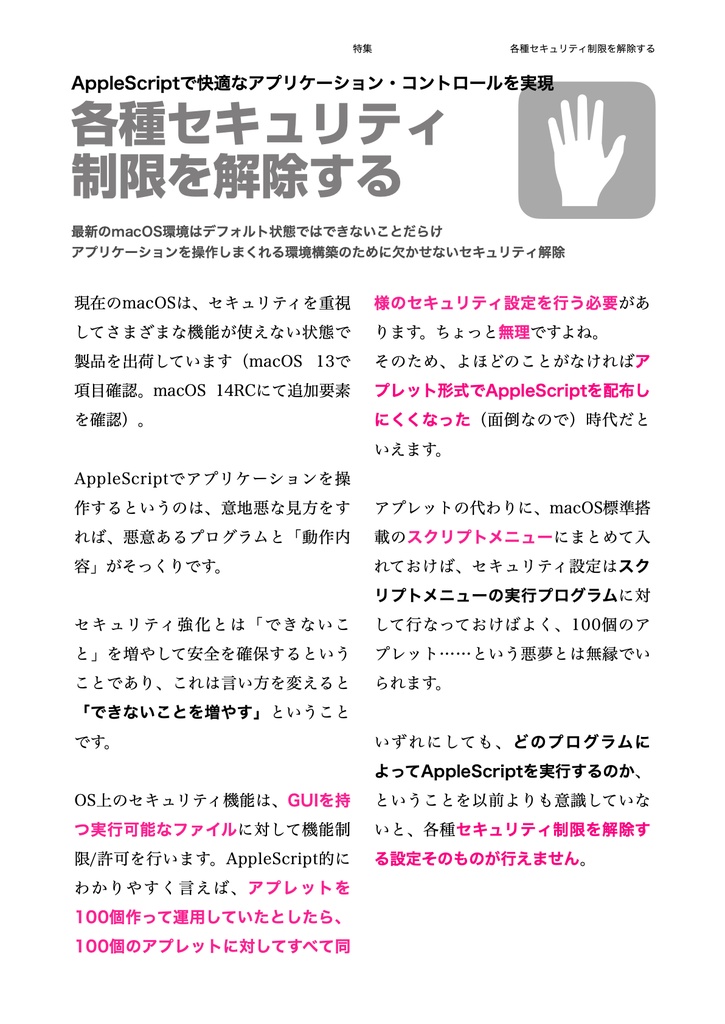 特集　　各種セキュリティ制限を解除する

AppleScriptで快適なアプリケーション・コントロールを実現

各種セキュリティ制限を解除する

最新のmacOS環境はデフォルト状態ではできないことだらけ
アプリケーションを操作しまくれる環境構築のために欠かせないセキュリティ解除

現在のmacOSは、セキュリティを重視してさまざまな機能が使えない状態で製品を出荷しています（macOS 13で項目確認。macOS 14RCにて追加要素を確認）。

AppleScriptでアプリケーションを操作するというのは、意地悪な見方をすれば、悪意あるプログラムと「動作内容」がそっくりです。

セキュリティ強化とは「できないこと」を増やして安全を確保するということであり、これは言い方を変えると「できないことを増やす」ということです。

OS上のセキュリティ機能は、GUIを持つ実行可能なファイルに対して機能制限/許可を行います。AppleScript的にわかりやすく言えば、アプレットを100個作って運用していたとしたら、100個のアプレットに対してすべて同様のセキュリティ設定を行う必要があります。ちょっと無理ですよね。

そのため、よほどのことがなければアプレット形式でAppleScriptを配布しにくくなった（面倒なので）時代だといえます。

アプレットの代わりに、macOS標準搭載のスクリプトメニューにまとめて入れておけば、セキュリティ設定はスクリプトメニューの実行プログラムに対して行なっておけばよく、100個のアプレット……という悪夢とは無縁でいられます。

いずれにしても、どのプログラムによってAppleScriptを実行するのか、ということを以前よりも意識していないと、各種セキュリティ制限を解除する設定そのものが行えません。